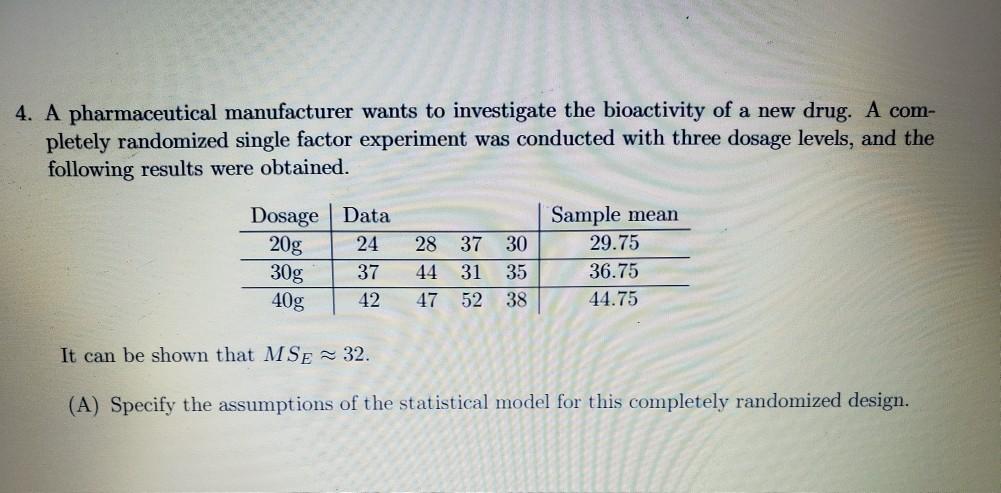 4. A pharmaceutical manufacturer wants to investigate the bioactivity of a new drug. A completely randomized single factor experiment was conducted with three dosage levels, and the following results were obtained.

| Dosage | Data | | | | Sample mean |
|---|---|---|---|---|---|
| 20g | 24 | 28 | 37 | 30 | 29.75 |
| 30g | 37 | 44 | 31 | 35 | 36.75 |
| 40g | 42 | 47 | 52 | 38 | 44.75 |

It can be shown that $MS_E \approx 32$.

(A) Specify the assumptions of the statistical model for this completely randomized design.